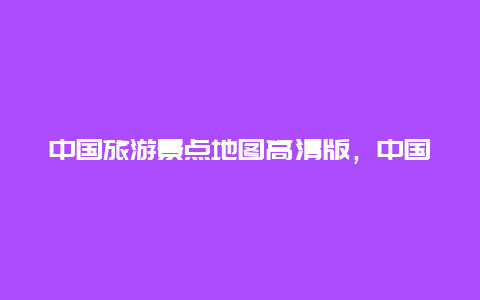 中国旅游景点地图高清版，中国